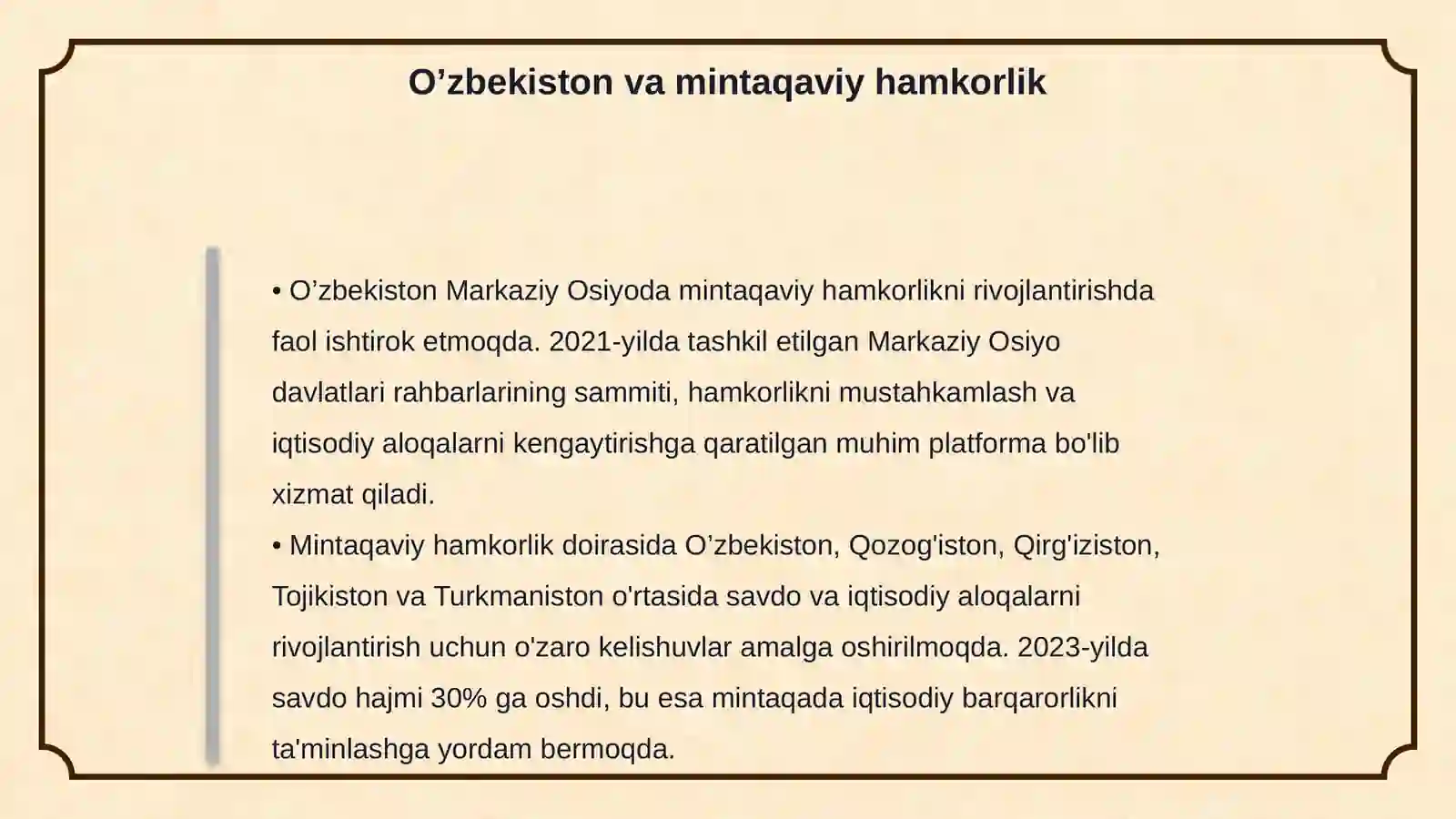 O’zbekiston va mintaqaviy hamkorlik

• O’zbekiston Markaziy Osiyoda mintaqaviy hamkorlikni rivojlantirishda faol ishtirok etmoqda. 2021-yilda tashkil etilgan Markaziy Osiyo davlatlari rahbarlarining sammiti, hamkorlikni mustahkamlash va iqtisodiy aloqalarni kengaytirishga qaratilgan muhim platforma bo'lib xizmat qiladi.
• Mintaqaviy hamkorlik doirasida O’zbekiston, Qozog'iston, Qirg'iziston, Tojikiston va Turkmaniston o'rtasida savdo va iqtisodiy aloqalarni rivojlantirish uchun o'zaro kelishuvlar amalga oshirilmoqda. 2023-yilda savdo hajmi 30% ga oshdi, bu esa mintaqada iqtisodiy barqarorlikni ta'minlashga yordam bermoqda.